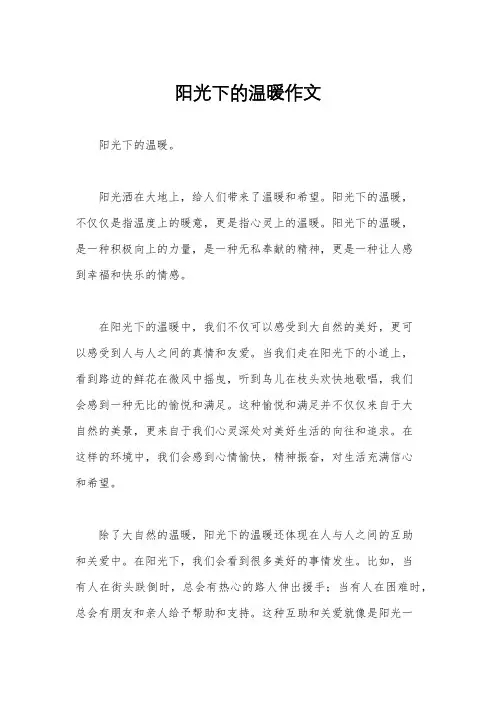 阳光下的温暖作文

阳光下的温暖。

阳光洒在大地上，给人们带来了温暖和希望。阳光下的温暖，不仅仅是指温度上的暖意，更是指心灵上的温暖。阳光下的温暖，是一种积极向上的力量，是一种无私奉献的精神，更是一种让人感到幸福和快乐的情感。

在阳光下的温暖中，我们不仅可以感受到大自然的美好，更可以感受到人与人之间的真情和友爱。当我们走在阳光下的小道上，看到路边的鲜花在微风中摇曳，听到鸟儿在枝头欢快地歌唱，我们会感到一种无比的愉悦和满足。这种愉悦和满足并不仅仅来自于大自然的美景，更来自于我们心灵深处对美好生活的向往和追求。在这样的环境中，我们会感到心情愉快，精神振奋，对生活充满信心和希望。

除了大自然的温暖，阳光下的温暖还体现在人与人之间的互助和关爱中。在阳光下，我们会看到很多美好的事情发生。比如，当有人在街头跌倒时，总会有热心的路人伸出援手；当有人在困难时，总会有朋友和亲人给予帮助和支持。这种互助和关爱就像是阳光一